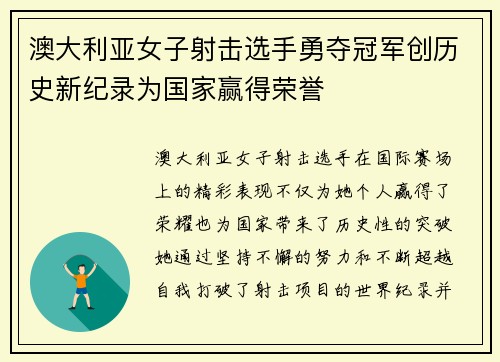 澳大利亚女子射击选手勇夺冠军创历史新纪录为国家赢得荣誉

澳大利亚女子射击选手在国际赛场上的精彩表现不仅为她个人赢得了荣耀也为国家带来了历史性的突破她通过坚持不懈的努力和不断超越自我打破了射击项目的世界纪录并